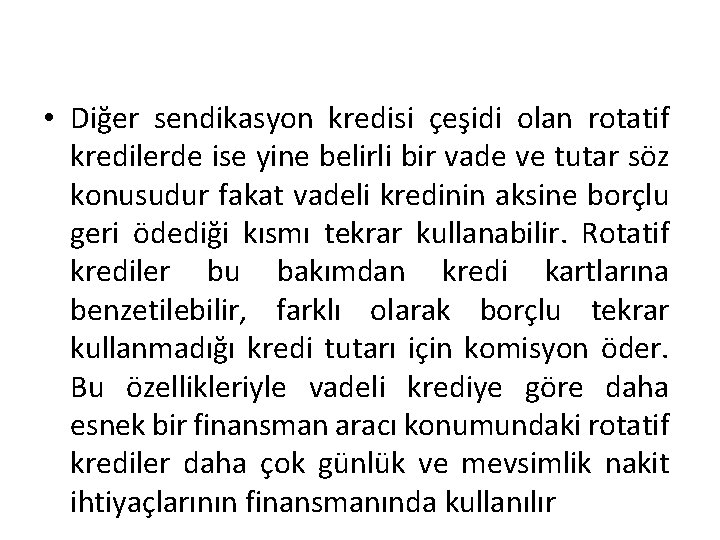 • Diğer sendikasyon kredisi çeşidi olan rotatif kredilerde ise yine belirli bir vade ve tutar söz konusudur fakat vadeli kredinin aksine borçlu geri ödediği kısmı tekrar kullanabilir. Rotatif krediler bu bakımdan kredi kartlarına benzetilebilir, farklı olarak borçlu tekrar kullanmadığı kredi tutarı için komisyon öder. Bu özellikleriyle vadeli krediye göre daha esnek bir finansman aracı konumundaki rotatif krediler daha çok günlük ve mevsimlik nakit ihtiyaçlarının finansmanında kullanılır